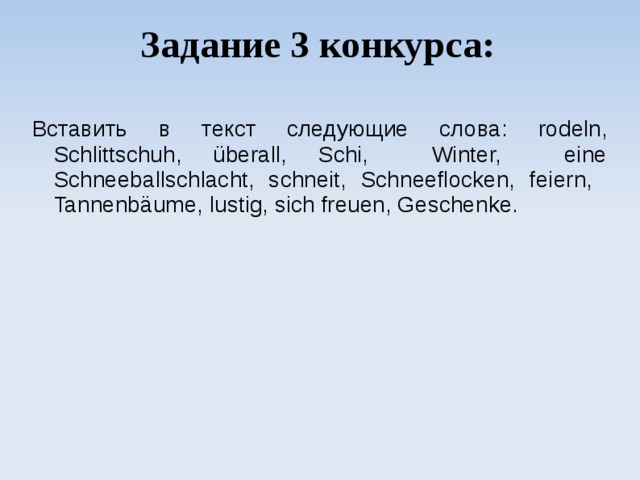 Задание 3 конкурса:

Вставить в текст следующие слова: rodeln, Schlittschuh, überall, Schi, Winter, eine Schneeballschlacht, schneit, Schneeflocken, feiern, Tannenbäume, lustig, sich freuen, Geschenke.